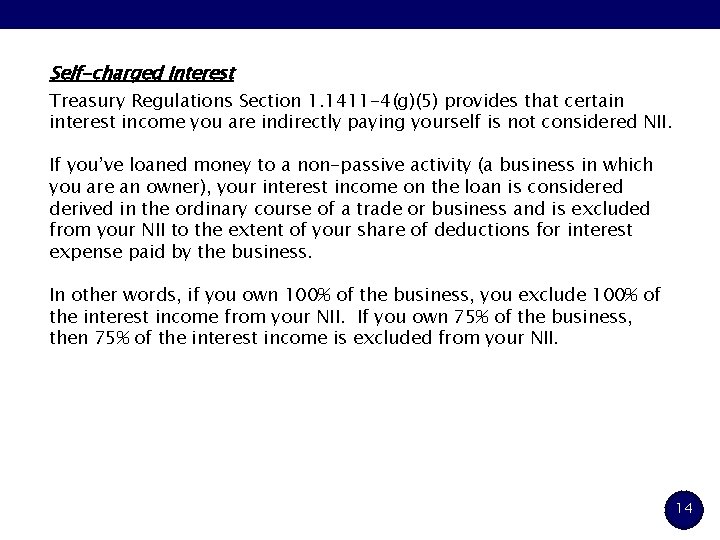 Self-charged Interest

Treasury Regulations Section 1.1411-4(g)(5) provides that certain interest income you are indirectly paying yourself is not considered NII.

If you've loaned money to a non-passive activity (a business in which you are an owner), your interest income on the loan is considered derived in the ordinary course of a trade or business and is excluded from your NII to the extent of your share of deductions for interest expense paid by the business.

In other words, if you own 100% of the business, you exclude 100% of the interest income from your NII. If you own 75% of the business, then 75% of the interest income is excluded from your NII.

14